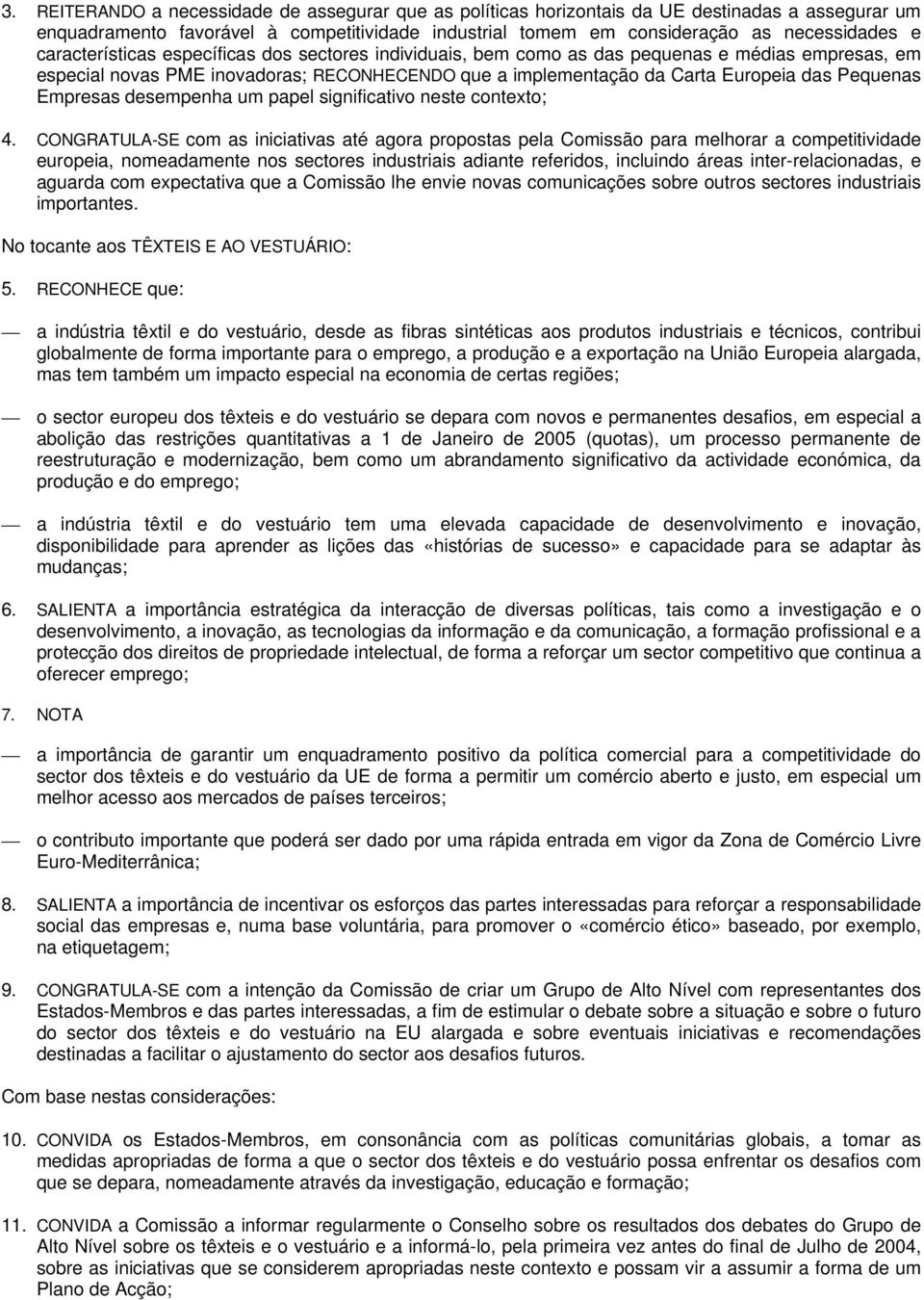 3. REITERANDO a necessidade de assegurar que as políticas horizontais da UE destinadas a assegurar um enquadramento favorável à competitividade industrial tomem em consideração as necessidades e características específicas dos sectores individuais, bem como as das pequenas e médias empresas, em especial novas PME inovadoras; RECONHECENDO que a implementação da Carta Europeia das Pequenas Empresas desempenha um papel significativo neste contexto;

4. CONGRATULA-SE com as iniciativas até agora propostas pela Comissão para melhorar a competitividade europeia, nomeadamente nos sectores industriais adiante referidos, incluindo áreas inter-relacionadas, e aguarda com expectativa que a Comissão lhe envie novas comunicações sobre outros sectores industriais importantes.

No tocante aos TÊXTEIS E AO VESTUÁRIO:

5. RECONHECE que:

— a indústria têxtil e do vestuário, desde as fibras sintéticas aos produtos industriais e técnicos, contribui globalmente de forma importante para o emprego, a produção e a exportação na União Europeia alargada, mas tem também um impacto especial na economia de certas regiões;

— o sector europeu dos têxteis e do vestuário se depara com novos e permanentes desafios, em especial a abolição das restrições quantitativas a 1 de Janeiro de 2005 (quotas), um processo permanente de reestruturação e modernização, bem como um abrandamento significativo da actividade económica, da produção e do emprego;

— a indústria têxtil e do vestuário tem uma elevada capacidade de desenvolvimento e inovação, disponibilidade para aprender as lições das «histórias de sucesso» e capacidade para se adaptar às mudanças;

6. SALIENTA a importância estratégica da interacção de diversas políticas, tais como a investigação e o desenvolvimento, a inovação, as tecnologias da informação e da comunicação, a formação profissional e a protecção dos direitos de propriedade intelectual, de forma a reforçar um sector competitivo que continua a oferecer emprego;

7. NOTA

— a importância de garantir um enquadramento positivo da política comercial para a competitividade do sector dos têxteis e do vestuário da UE de forma a permitir um comércio aberto e justo, em especial um melhor acesso aos mercados de países terceiros;

— o contributo importante que poderá ser dado por uma rápida entrada em vigor da Zona de Comércio Livre Euro-Mediterrânica;

8. SALIENTA a importância de incentivar os esforços das partes interessadas para reforçar a responsabilidade social das empresas e, numa base voluntária, para promover o «comércio ético» baseado, por exemplo, na etiquetagem;

9. CONGRATULA-SE com a intenção da Comissão de criar um Grupo de Alto Nível com representantes dos Estados-Membros e das partes interessadas, a fim de estimular o debate sobre a situação e sobre o futuro do sector dos têxteis e do vestuário na EU alargada e sobre eventuais iniciativas e recomendações destinadas a facilitar o ajustamento do sector aos desafios futuros.

Com base nestas considerações:

10. CONVIDA os Estados-Membros, em consonância com as políticas comunitárias globais, a tomar as medidas apropriadas de forma a que o sector dos têxteis e do vestuário possa enfrentar os desafios com que se depara, nomeadamente através da investigação, educação e formação;

11. CONVIDA a Comissão a informar regularmente o Conselho sobre os resultados dos debates do Grupo de Alto Nível sobre os têxteis e o vestuário e a informá-lo, pela primeira vez antes do final de Julho de 2004, sobre as iniciativas que se considerem apropriadas neste contexto e possam vir a assumir a forma de um Plano de Acção;